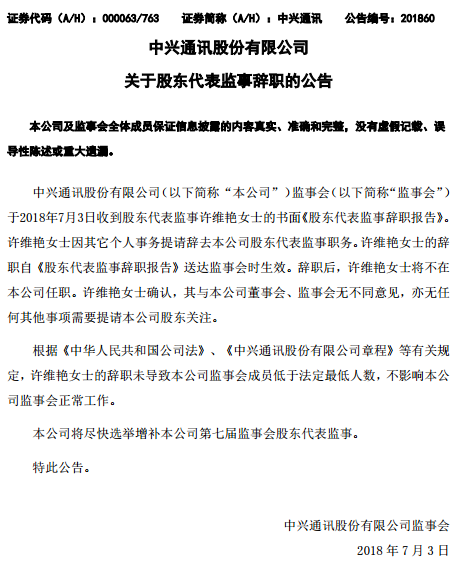 证券代码（A/H）：000063/763　　证券简称（A/H）：中兴通讯　　公告编号：201860

中兴通讯股份有限公司

关于股东代表监事辞职的公告

本公司及监事会全体成员保证信息披露的内容真实、准确和完整，没有虚假记载、误导性陈述或重大遗漏。

中兴通讯股份有限公司（以下简称“本公司”）监事会（以下简称“监事会”）于2018年7月3日收到股东代表监事许维艳女士的书面《股东代表监事辞职报告》。许维艳女士因其它个人事务提请辞去本公司股东代表监事职务。许维艳女士的辞职自《股东代表监事辞职报告》送达监事会时生效。辞职后，许维艳女士将不在本公司任职。许维艳女士确认，其与本公司董事会、监事会无不同意见，亦无任何其他事项需要提请本公司股东关注。

根据《中华人民共和国公司法》、《中兴通讯股份有限公司章程》等有关规定，许维艳女士的辞职未导致本公司监事会成员低于法定最低人数，不影响本公司监事会正常工作。

本公司将尽快选举增补本公司第七届监事会股东代表监事。

特此公告。

中兴通讯股份有限公司监事会

2018 年 7 月 3 日